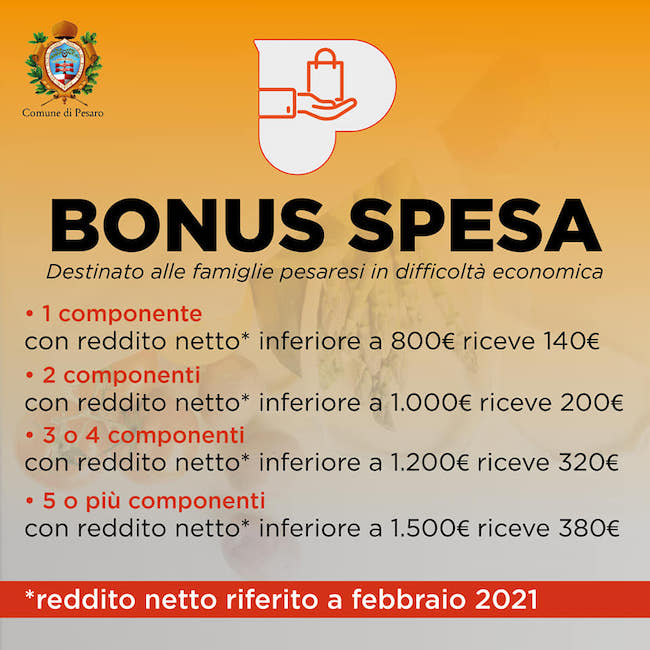 Comune di Pesaro

BONUS SPESA

Destinato alle famiglie pesaresi in difficoltà economica

• 1 componente
con reddito netto* inferiore a 800€ riceve 140€

• 2 componenti
con reddito netto* inferiore a 1.000€ riceve 200€

• 3 o 4 componenti
con reddito netto* inferiore a 1.200€ riceve 320€

• 5 o più componenti
con reddito netto* inferiore a 1.500€ riceve 380€

*reddito netto riferito a febbraio 2021